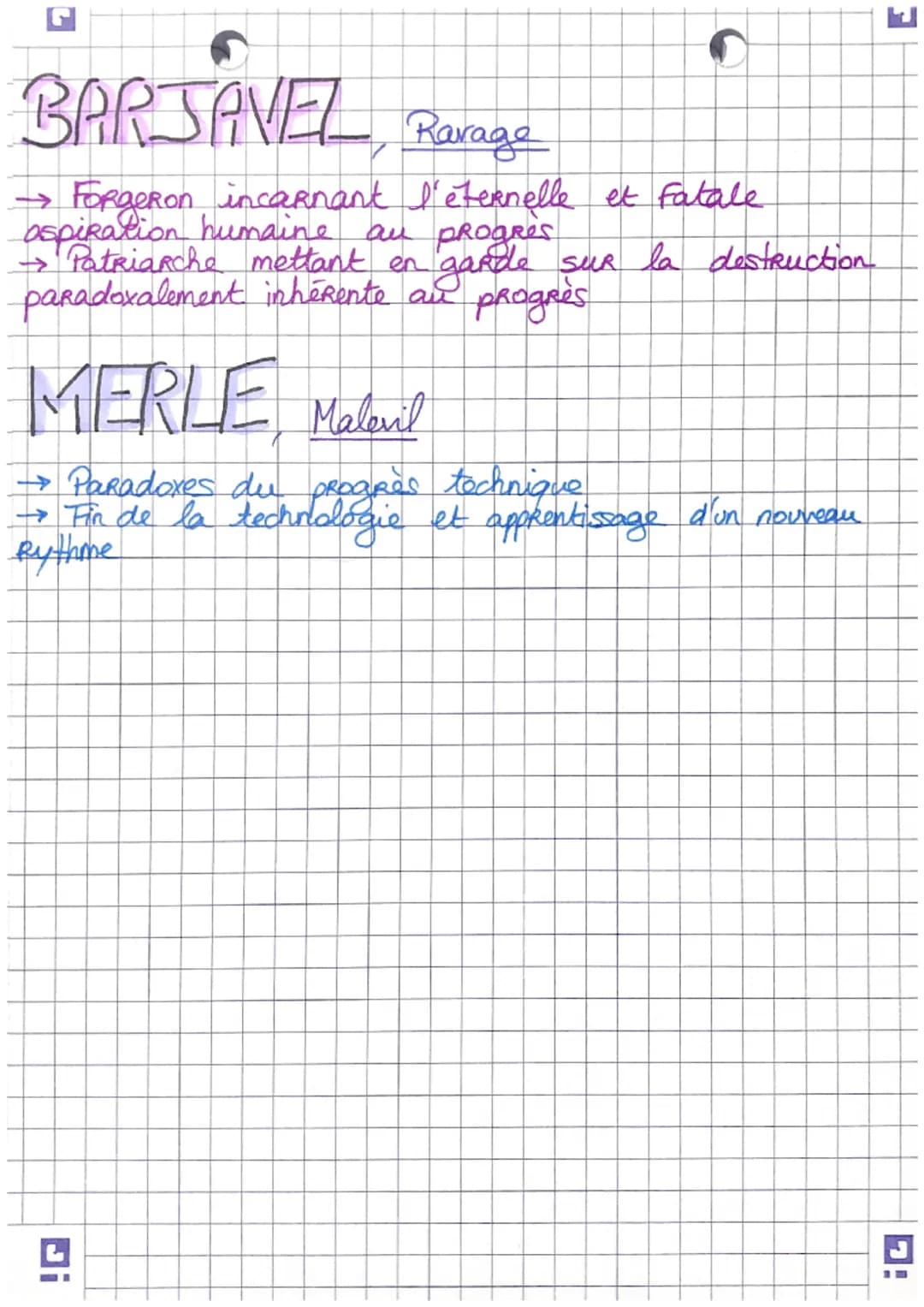 BARJAVEL, Ravage

→ Forgeron incarnant l'éternelle et fatale aspiration humaine au progrès
→ Patriarche mettant en garde sur la destruction paradoxalement inhérente au progrès

MERLE, Malevil

→ Paradoxes du progrès technique
→ Fin de la technologie et apprentissage d'un nouveau rythme